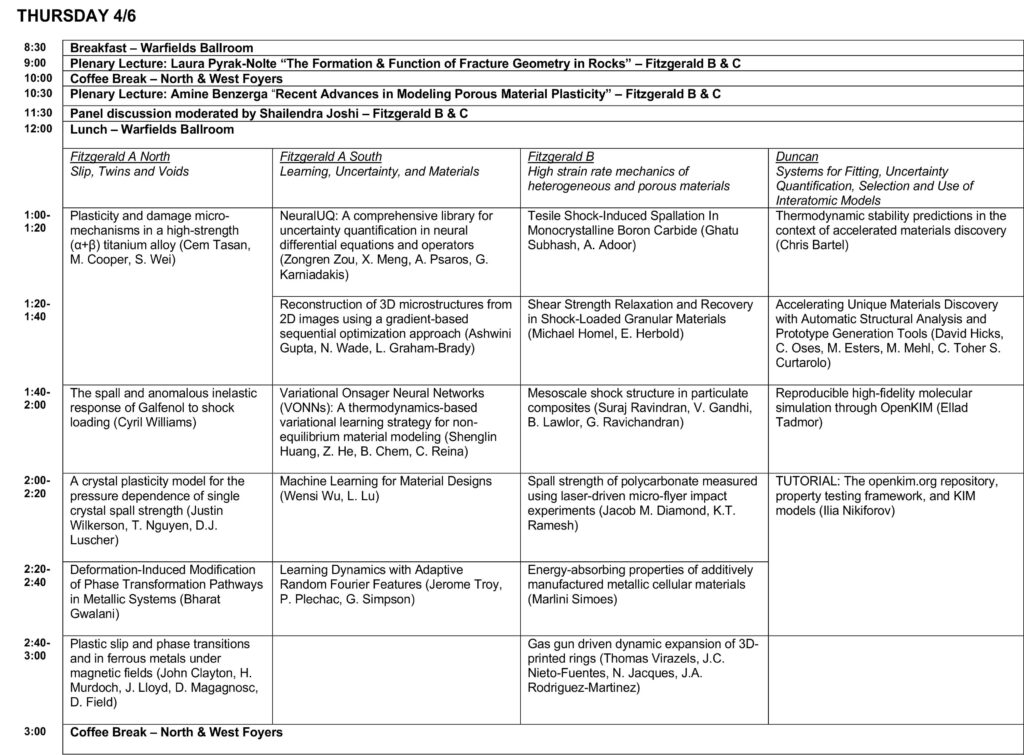 THURSDAY 4/6

| | | | | |
|---|---|---|---|---|
| 8:30 | Breakfast – Warfields Ballroom | | | |
| 9:00 | Plenary Lecture: Laura Pyrak-Nolte "The Formation & Function of Fracture Geometry in Rocks" – Fitzgerald B & C | | | |
| 10:00 | Coffee Break – North & West Foyers | | | |
| 10:30 | Plenary Lecture: Amine Benzerga "Recent Advances in Modeling Porous Material Plasticity" – Fitzgerald B & C | | | |
| 11:30 | Panel discussion moderated by Shailendra Joshi – Fitzgerald B & C | | | |
| 12:00 | Lunch – Warfields Ballroom | | | |
| | Fitzgerald A North Slip, Twins and Voids | Fitzgerald A South Learning, Uncertainty, and Materials | Fitzgerald B High strain rate mechanics of heterogeneous and porous materials | Duncan Systems for Fitting, Uncertainty Quantification, Selection and Use of Interatomic Models |
| 1:00-1:20 | Plasticity and damage micro-mechanisms in a high-strength (α+β) titanium alloy (Cem Tasan, M. Cooper, S. Wei) | NeuralUQ: A comprehensive library for uncertainty quantification in neural differential equations and operators (Zongren Zou, X. Meng, A. Psaros, G. Karniadakis) | Tesile Shock-Induced Spallation In Monocrystalline Boron Carbide (Ghatu Subhash, A. Adoor) | Thermodynamic stability predictions in the context of accelerated materials discovery (Chris Bartel) |
| 1:20-1:40 | | Reconstruction of 3D microstructures from 2D images using a gradient-based sequential optimization approach (Ashwini Gupta, N. Wade, L. Graham-Brady) | Shear Strength Relaxation and Recovery in Shock-Loaded Granular Materials (Michael Homel, E. Herbold) | Accelerating Unique Materials Discovery with Automatic Structural Analysis and Prototype Generation Tools (David Hicks, C. Oses, M. Esters, M. Mehl, C. Toher S. Curtarolo) |
| 1:40-2:00 | The spall and anomalous inelastic response of Galfenol to shock loading (Cyril Williams) | Variational Onsager Neural Networks (VONNs): A thermodynamics-based variational learning strategy for non-equilibrium material modeling (Shenglin Huang, Z. He, B. Chem, C. Reina) | Mesoscale shock structure in particulate composites (Suraj Ravindran, V. Gandhi, B. Lawlor, G. Ravichandran) | Reproducible high-fidelity molecular simulation through OpenKIM (Ellad Tadmor) |
| 2:00-2:20 | A crystal plasticity model for the pressure dependence of single crystal spall strength (Justin Wilkerson, T. Nguyen, D.J. Luscher) | Machine Learning for Material Designs (Wensi Wu, L. Lu) | Spall strength of polycarbonate measured using laser-driven micro-flyer impact experiments (Jacob M. Diamond, K.T. Ramesh) | TUTORIAL: The openkim.org repository, property testing framework, and KIM models (Ilia Nikiforov) |
| 2:20-2:40 | Deformation-Induced Modification of Phase Transformation Pathways in Metallic Systems (Bharat Gwalani) | Learning Dynamics with Adaptive Random Fourier Features (Jerome Troy, P. Plechac, G. Simpson) | Energy-absorbing properties of additively manufactured metallic cellular materials (Marlini Simoes) | |
| 2:40-3:00 | Plastic slip and phase transitions and in ferrous metals under magnetic fields (John Clayton, H. Murdoch, J. Lloyd, D. Magagnosc, D. Field) | | Gas gun driven dynamic expansion of 3D-printed rings (Thomas Virazels, J.C. Nieto-Fuentes, N. Jacques, J.A. Rodriguez-Martinez) | |
| 3:00 | Coffee Break – North & West Foyers | | | |